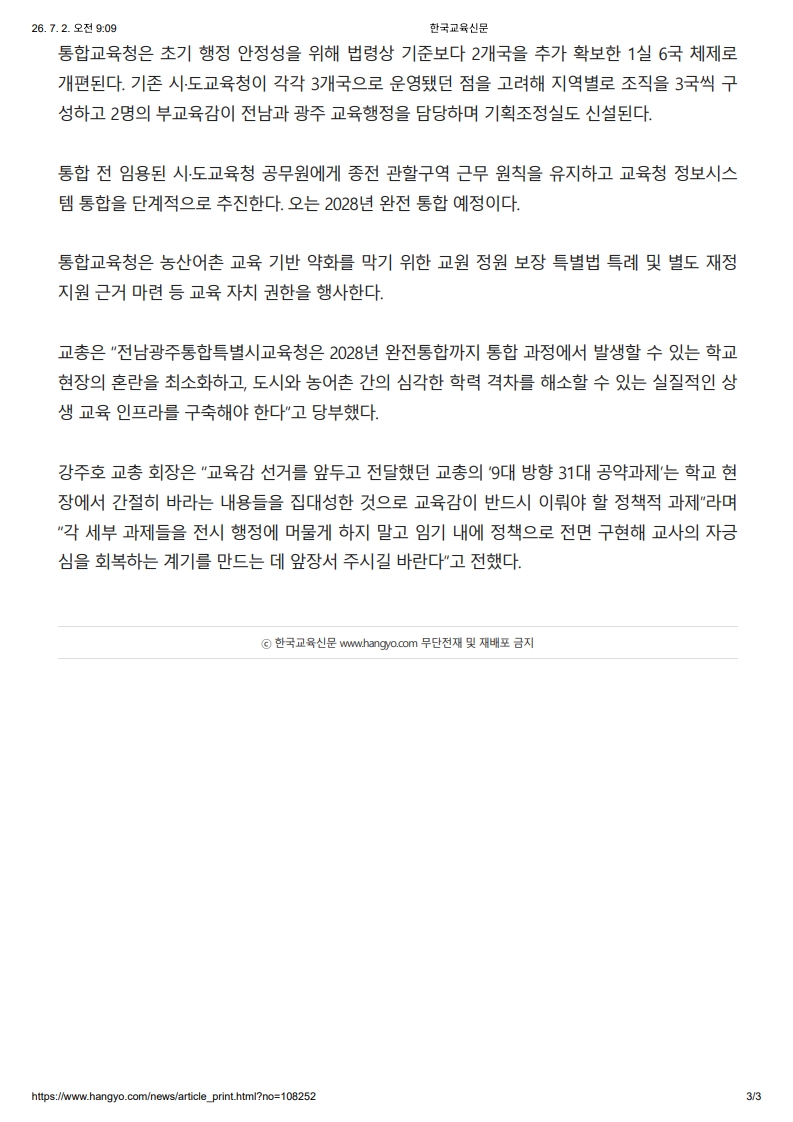 26. 7. 2. 오전 9:09

한국교육신문

통합교육청은 초기 행정 안정성을 위해 법령상 기준보다 2개국을 추가 확보한 1실 6국 체제로 개편된다. 기존 시·도교육청이 각각 3개국으로 운영됐던 점을 고려해 지역별로 조직을 3국씩 구성하고 2명의 부교육감이 전남과 광주 교육행정을 담당하며 기획조정실도 신설된다.

통합 전 임용된 시·도교육청 공무원에게 종전 관할구역 근무 원칙을 유지하고 교육청 정보시스템 통합을 단계적으로 추진한다. 오는 2028년 완전 통합 예정이다.

통합교육청은 농산어촌 교육 기반 약화를 막기 위한 교원 정원 보장 특별법 특례 및 별도 재정 지원 근거 마련 등 교육 자치 권한을 행사한다.

교총은 "전남광주통합특별시교육청은 2028년 완전통합까지 통합 과정에서 발생할 수 있는 학교 현장의 혼란을 최소화하고, 도시와 농어촌 간의 심각한 학력 격차를 해소할 수 있는 실질적인 상생 교육 인프라를 구축해야 한다"고 당부했다.

강주호 교총 회장은 "교육감 선거를 앞두고 전달했던 교총의 '9대 방향 31대 공약과제'는 학교 현장에서 간절히 바라는 내용들을 집대성한 것으로 교육감이 반드시 이뤄야 할 정책적 과제"라며 "각 세부 과제들을 전시 행정에 머물게 하지 말고 임기 내에 정책으로 전면 구현해 교사의 자긍심을 회복하는 계기를 만드는 데 앞장서 주시길 바란다"고 전했다.

ⓒ 한국교육신문 www.hangyo.com 무단전재 및 재배포 금지

https://www.hangyo.com/news/article_print.html?no=108252

3/3